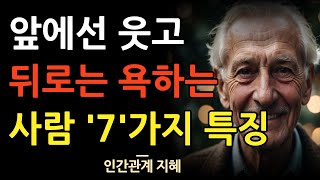 앞에선 웃고
뒤로는 욕하는
사람 '7'가지 특징

인간관계 지혜